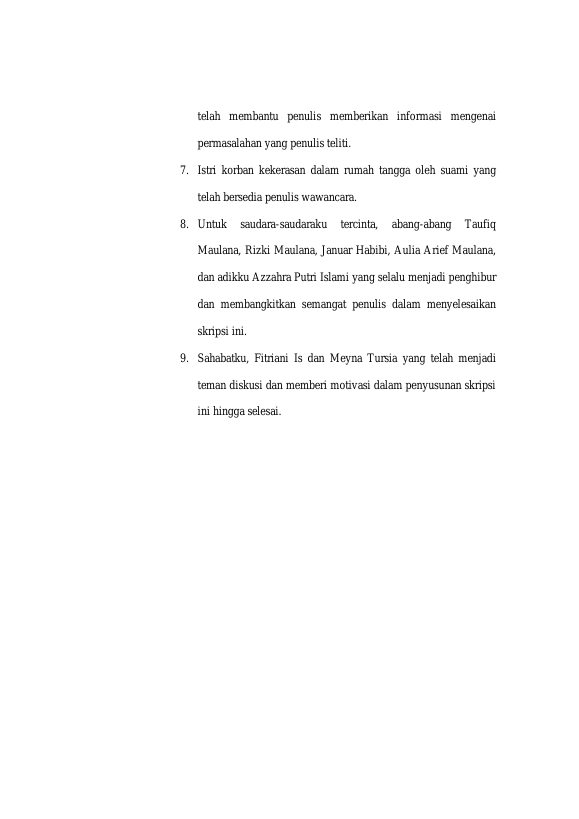 telah membantu penulis memberikan informasi mengenai permasalahan yang penulis teliti.

7. Istri korban kekerasan dalam rumah tangga oleh suami yang telah bersedia penulis wawancara.

8. Untuk saudara-saudaraku tercinta, abang-abang Taufiq Maulana, Rizki Maulana, Januar Habibi, Aulia Arief Maulana, dan adikku Azzahra Putri Islami yang selalu menjadi penghibur dan membangkitkan semangat penulis dalam menyelesaikan skripsi ini.

9. Sahabatku, Fitriani Is dan Meyna Tursia yang telah menjadi teman diskusi dan memberi motivasi dalam penyusunan skripsi ini hingga selesai.